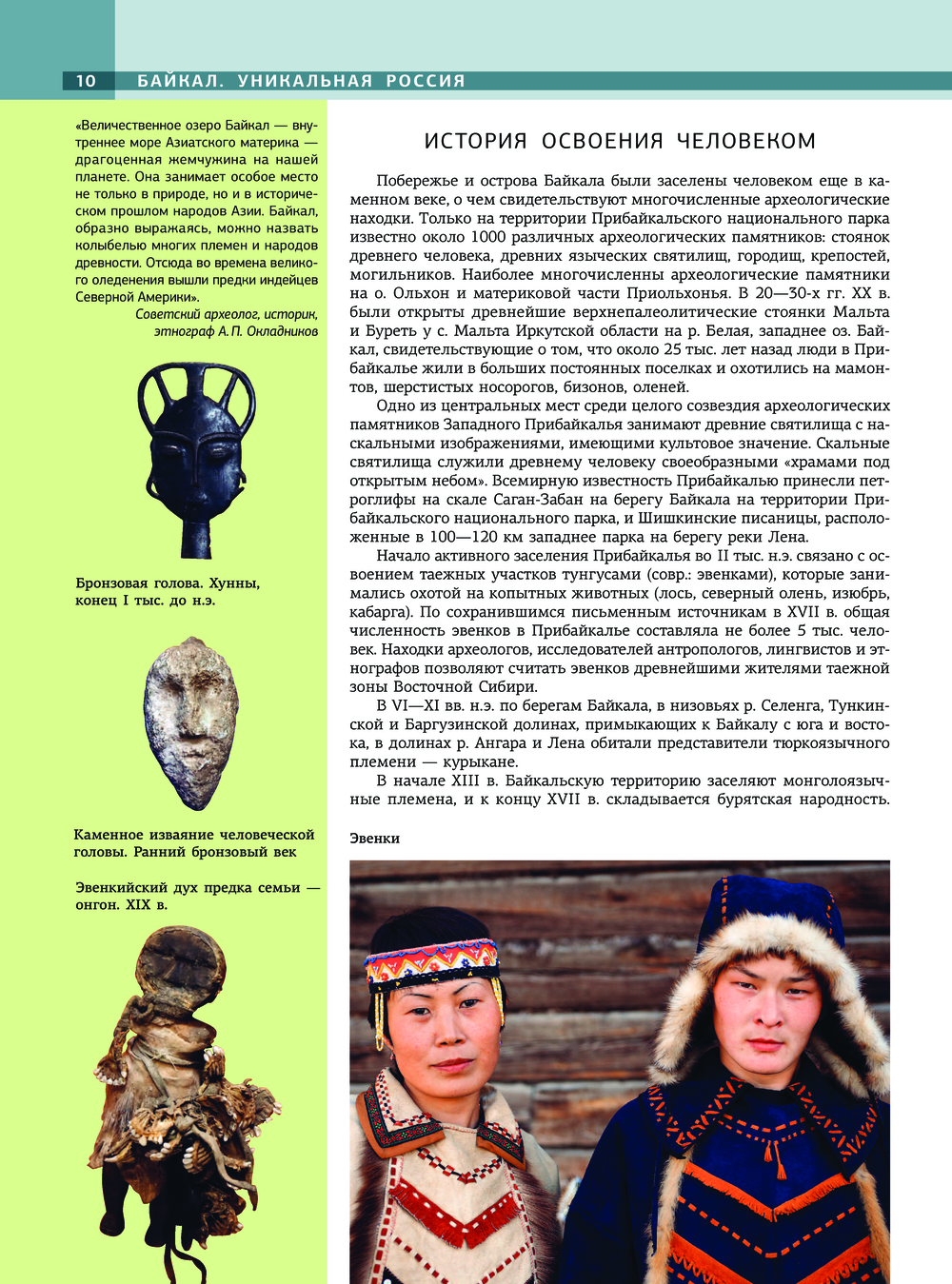 10 БАЙКАЛ. УНИКАЛЬНАЯ РОССИЯ

«Величественное озеро Байкал — внутреннее море Азиатского материка — драгоценная жемчужина на нашей планете. Она занимает особое место не только в природе, но и в историческом прошлом народов Азии. Байкал, образно выражаясь, можно назвать колыбелью многих племен и народов древности. Отсюда во времена великого оледенения вышли предки индейцев Северной Америки».
Советский археолог, историк, этнограф А. П. Окладников

Бронзовая голова. Хунны, конец I тыс. до н.э.

Каменное изваяние человеческой головы. Ранний бронзовый век

Эвенкийский дух предка семьи — онгон. XIX в.

ИСТОРИЯ ОСВОЕНИЯ ЧЕЛОВЕКОМ

Побережье и острова Байкала были заселены человеком еще в каменном веке, о чем свидетельствуют многочисленные археологические находки. Только на территории Прибайкальского национального парка известно около 1000 различных археологических памятников: стоянок древнего человека, древних языческих святилищ, городищ, крепостей, могильников. Наиболее многочисленны археологические памятники на о. Ольхон и материковой части Приольхонья. В 20—30-х гг. XX в. были открыты древнейшие верхнепалеолитические стоянки Мальта и Буреть у с. Мальта Иркутской области на р. Белая, западнее оз. Байкал, свидетельствующие о том, что около 25 тыс. лет назад люди в Прибайкалье жили в больших постоянных поселках и охотились на мамонтов, шерстистых носорогов, бизонов, оленей.

Одно из центральных мест среди целого созвездия археологических памятников Западного Прибайкалья занимают древние святилища с наскальными изображениями, имеющими культовое значение. Скальные святилища служили древнему человеку своеобразными «храмами под открытым небом». Всемирную известность Прибайкалью принесли петроглифы на скале Саган-Забан на берегу Байкала на территории Прибайкальского национального парка, и Шишкинские писаницы, расположенные в 100—120 км западнее парка на берегу реки Лена.

Начало активного заселения Прибайкалья во II тыс. н.э. связано с освоением таежных участков тунгусами (совр.: эвенками), которые занимались охотой на копытных животных (лось, северный олень, изюбрь, кабарга). По сохранившимся письменным источникам в XVII в. общая численность эвенков в Прибайкалье составляла не более 5 тыс. человек. Находки археологов, исследователей антропологов, лингвистов и этнографов позволяют считать эвенков древнейшими жителями таежной зоны Восточной Сибири.

В VI—XI вв. н.э. по берегам Байкала, в низовьях р. Селенга, Тункинской и Баргузинской долинах, примыкающих к Байкалу с юга и востока, в долинах р. Ангара и Лена обитали представители тюркоязычного племени — курыкане.

В начале XIII в. Байкальскую территорию заселяют монголоязычные племена, и к концу XVII в. складывается бурятская народность.

Эвенки